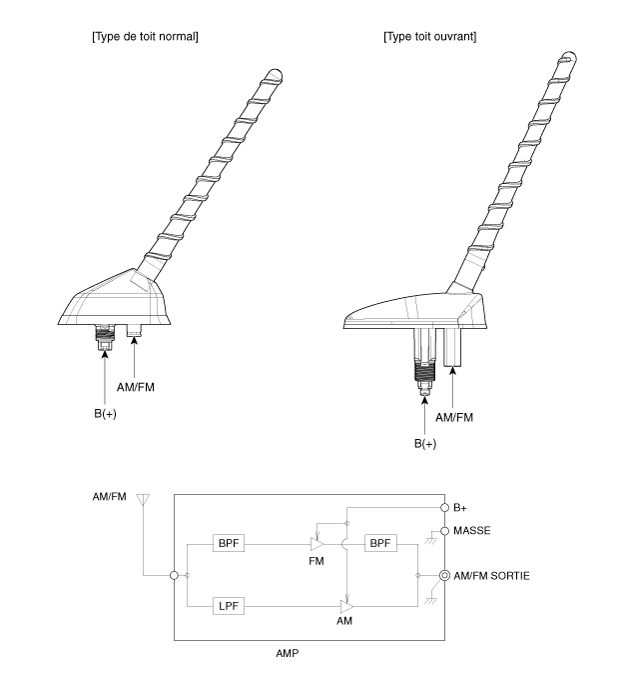 [Type de toit normal]

AM/FM

B(+)

[Type toit ouvrant]

AM/FM

B(+)

AM/FM

BPF

FM

BPF

LPF

AM

B+

MASSE

AM/FM SORTIE

AMP